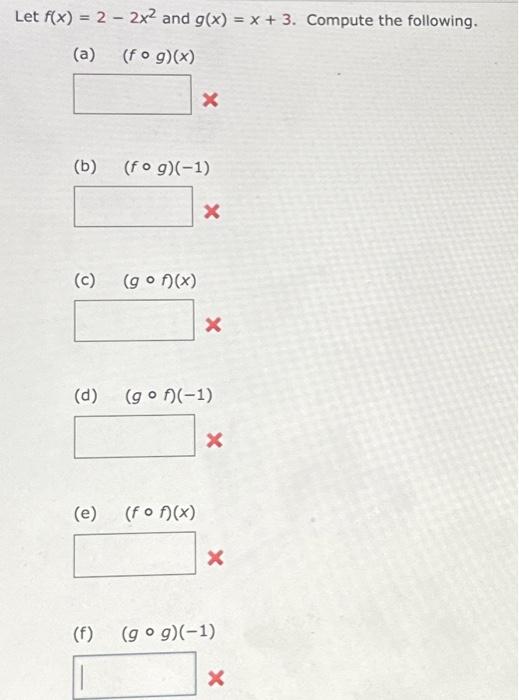 Let $f(x) = 2 - 2x^2$ and $g(x) = x + 3$. Compute the following.

(a) $(f \circ g)(x)$

(b) $(f \circ g)(-1)$

(c) $(g \circ f)(x)$

(d) $(g \circ f)(-1)$

(e) $(f \circ f)(x)$

(f) $(g \circ g)(-1)$